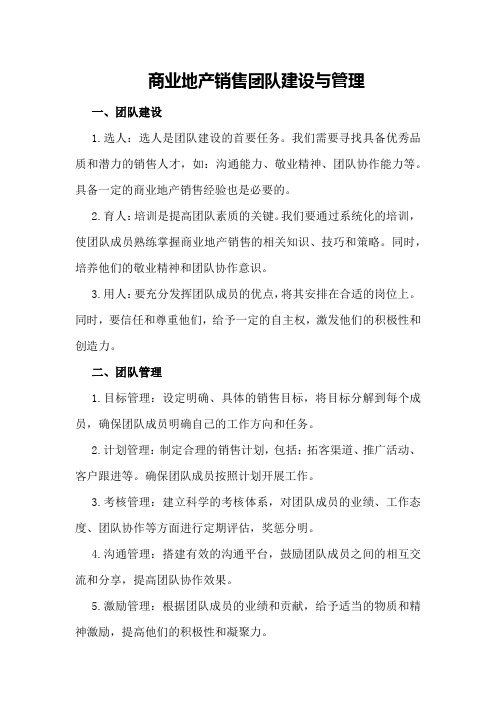 商业地产销售团队建设与管理

一、团队建设

1.选人：选人是团队建设的首要任务。我们需要寻找具备优秀品质和潜力的销售人才，如：沟通能力、敬业精神、团队协作能力等。具备一定的商业地产销售经验也是必要的。

2.育人：培训是提高团队素质的关键。我们要通过系统化的培训，使团队成员熟练掌握商业地产销售的相关知识、技巧和策略。同时，培养他们的敬业精神和团队协作意识。

3.用人：要充分发挥团队成员的优点，将其安排在合适的岗位上。同时，要信任和尊重他们，给予一定的自主权，激发他们的积极性和创造力。

二、团队管理

1.目标管理：设定明确、具体的销售目标，将目标分解到每个成员，确保团队成员明确自己的工作方向和任务。

2.计划管理：制定合理的销售计划，包括：拓客渠道、推广活动、客户跟进等。确保团队成员按照计划开展工作。

3.考核管理：建立科学的考核体系，对团队成员的业绩、工作态度、团队协作等方面进行定期评估，奖惩分明。

4.沟通管理：搭建有效的沟通平台，鼓励团队成员之间的相互交流和分享，提高团队协作效果。

5.激励管理：根据团队成员的业绩和贡献，给予适当的物质和精神激励，提高他们的积极性和凝聚力。